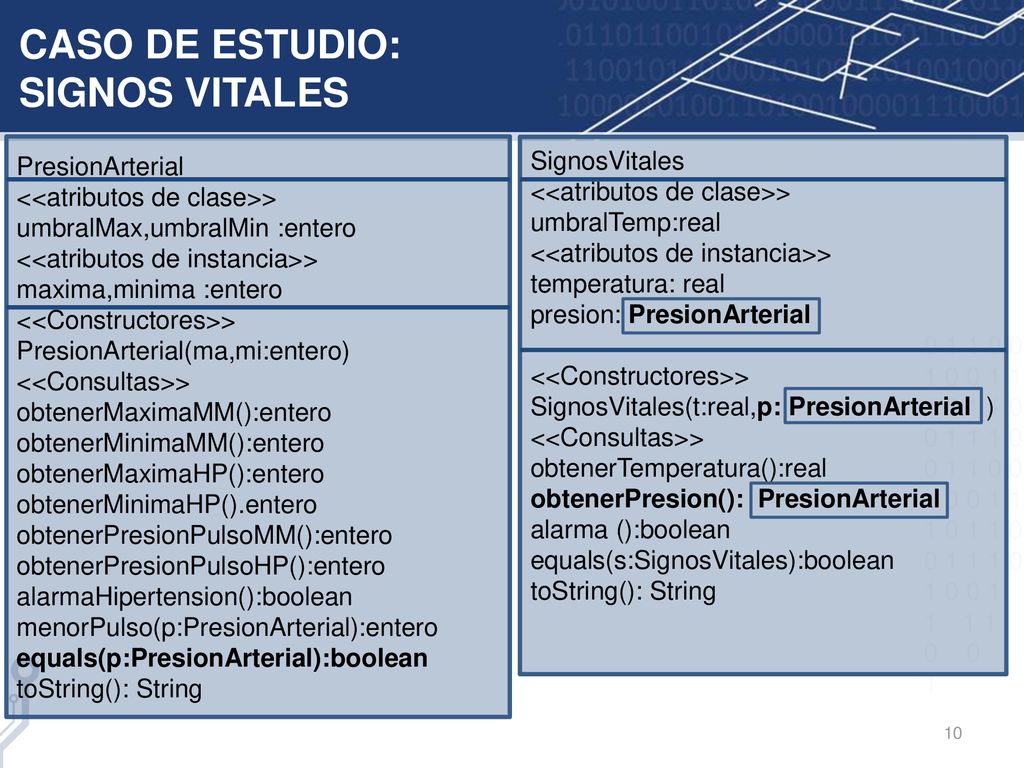 CASO DE ESTUDIO:
SIGNOS VITALES

PresionArterial

<<atributos de clase>>
umbralMax,umbralMin :entero
<<atributos de instancia>>
maxima,minima :entero

<<Constructores>>
PresionArterial(ma,mi:entero)
<<Consultas>>
obtenerMaximaMM():entero
obtenerMinimaMM():entero
obtenerMaximaHP():entero
obtenerMinimaHP().entero
obtenerPresionPulsoMM():entero
obtenerPresionPulsoHP():entero
alarmaHipertension():boolean
menorPulso(p:PresionArterial):entero
equals(p:PresionArterial):boolean
toString(): String

SignosVitales

<<atributos de clase>>
umbralTemp:real
<<atributos de instancia>>
temperatura: real
presion: PresionArterial

<<Constructores>>
SignosVitales(t:real,p: PresionArterial )
<<Consultas>>
obtenerTemperatura():real
obtenerPresion(): PresionArterial
alarma ():boolean
equals(s:SignosVitales):boolean
toString(): String

10